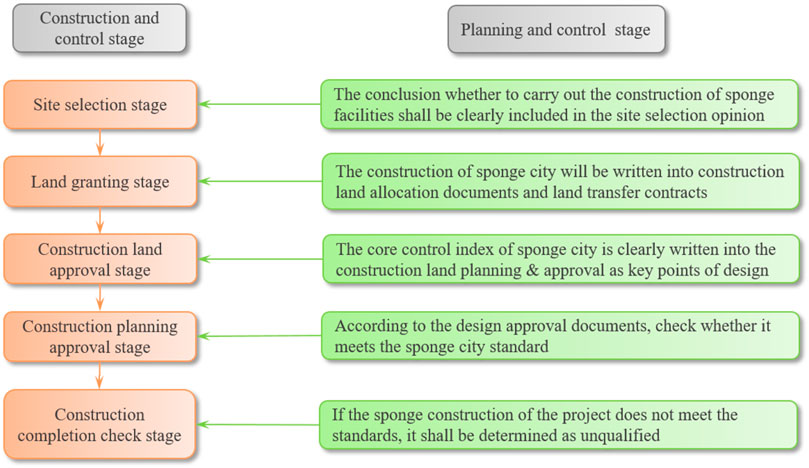 Construction and control stage

Planning and control stage

Site selection stage

The conclusion whether to carry out the construction of sponge facilities shall be clearly included in the site selection opinion

Land granting stage

The construction of sponge city will be written into construction land allocation documents and land transfer contracts

Construction land approval stage

The core control index of sponge city is clearly written into the construction land planning & approval as key points of design

Construction planning approval stage

According to the design approval documents, check whether it meets the sponge city standard

Construction completion check stage

If the sponge construction of the project does not meet the standards, it shall be determined as unqualified